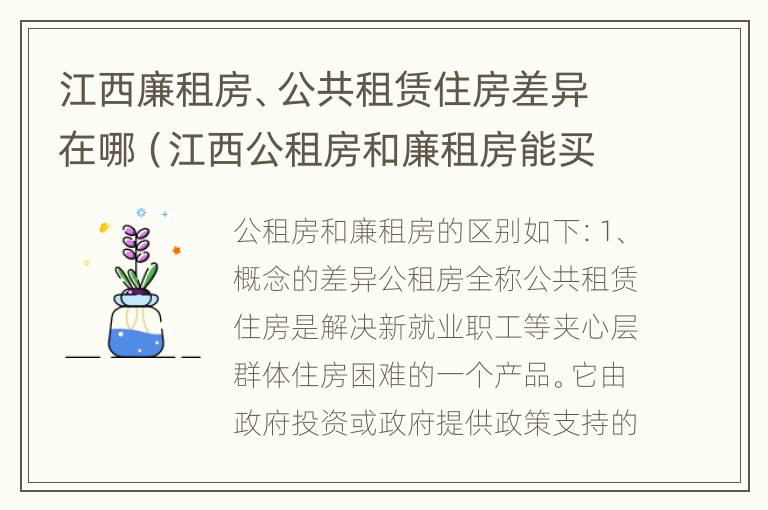 江西廉租房、公共租赁住房差异在哪（江西公租房和廉租房能买

公租房和廉租房的区别如下：1、概念的差异公租房全称公共租赁住房是解决新就业职工等夹心层群体住房困难的一个产品。它由政府投资或政府提供政策支持的